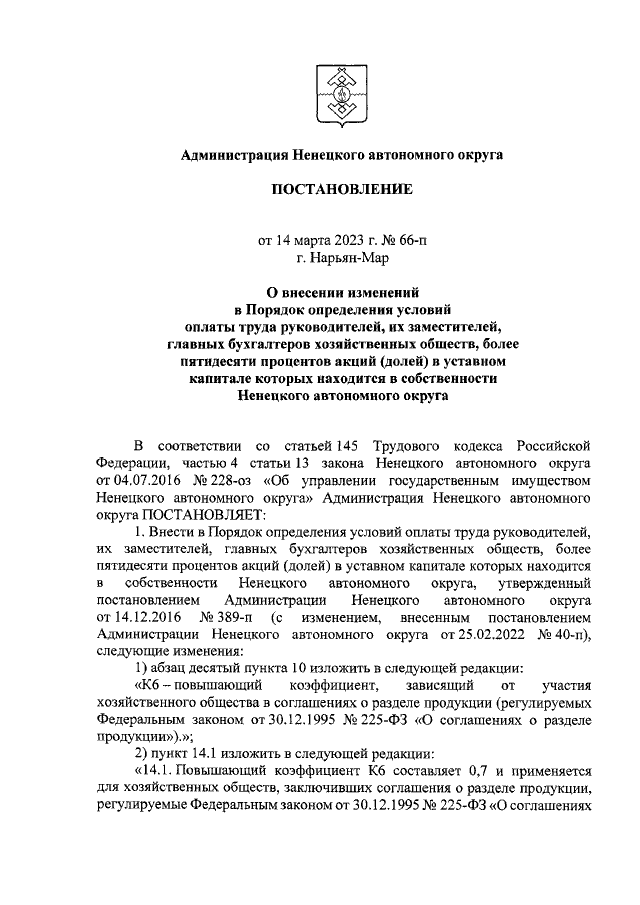 Администрация Ненецкого автономного округа

ПОСТАНОВЛЕНИЕ

от 14 марта 2023 г. № 66-п
г. Нарьян-Мар

О внесении изменений в Порядок определения условий оплаты труда руководителей, их заместителей, главных бухгалтеров хозяйственных обществ, более пятидесяти процентов акций (долей) в уставном капитале которых находится в собственности Ненецкого автономного округа

В соответствии со статьей 145 Трудового кодекса Российской Федерации, частью 4 статьи 13 закона Ненецкого автономного округа от 04.07.2016 № 228-оз «Об управлении государственным имуществом Ненецкого автономного округа» Администрация Ненецкого автономного округа ПОСТАНОВЛЯЕТ:

1. Внести в Порядок определения условий оплаты труда руководителей, их заместителей, главных бухгалтеров хозяйственных обществ, более пятидесяти процентов акций (долей) в уставном капитале которых находится в собственности Ненецкого автономного округа, утвержденный постановлением Администрации Ненецкого автономного округа от 14.12.2016 № 389-п (с изменением, внесенным постановлением Администрации Ненецкого автономного округа от 25.02.2022 № 40-п), следующие изменения:

1) абзац десятый пункта 10 изложить в следующей редакции:

«К6 – повышающий коэффициент, зависящий от участия хозяйственного общества в соглашениях о разделе продукции (регулируемых Федеральным законом от 30.12.1995 № 225-ФЗ «О соглашениях о разделе продукции»).»;

2) пункт 14.1 изложить в следующей редакции:

«14.1. Повышающий коэффициент К6 составляет 0,7 и применяется для хозяйственных обществ, заключивших соглашения о разделе продукции, регулируемые Федеральным законом от 30.12.1995 № 225-ФЗ «О соглашениях